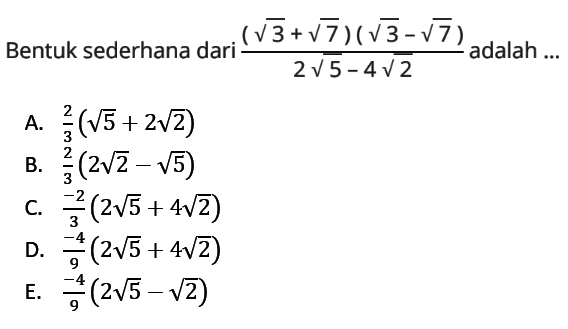 Bentuk sederhana dari $\frac{(\sqrt{3}+\sqrt{7})(\sqrt{3}-\sqrt{7})}{2\sqrt{5}-4\sqrt{2}}$ adalah ...

A. $\frac{2}{3}(\sqrt{5}+2\sqrt{2})$
B. $\frac{2}{3}(2\sqrt{2}-\sqrt{5})$
C. $\frac{-2}{3}(2\sqrt{5}+4\sqrt{2})$
D. $\frac{-4}{9}(2\sqrt{5}+4\sqrt{2})$
E. $\frac{-4}{9}(2\sqrt{5}-\sqrt{2})$